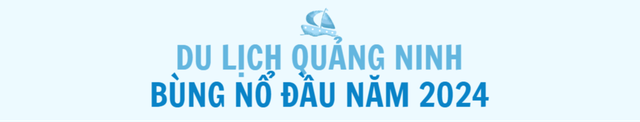 DU LỊCH QUẢNG NINH
BÙNG NỔ ĐẦU NĂM 2024